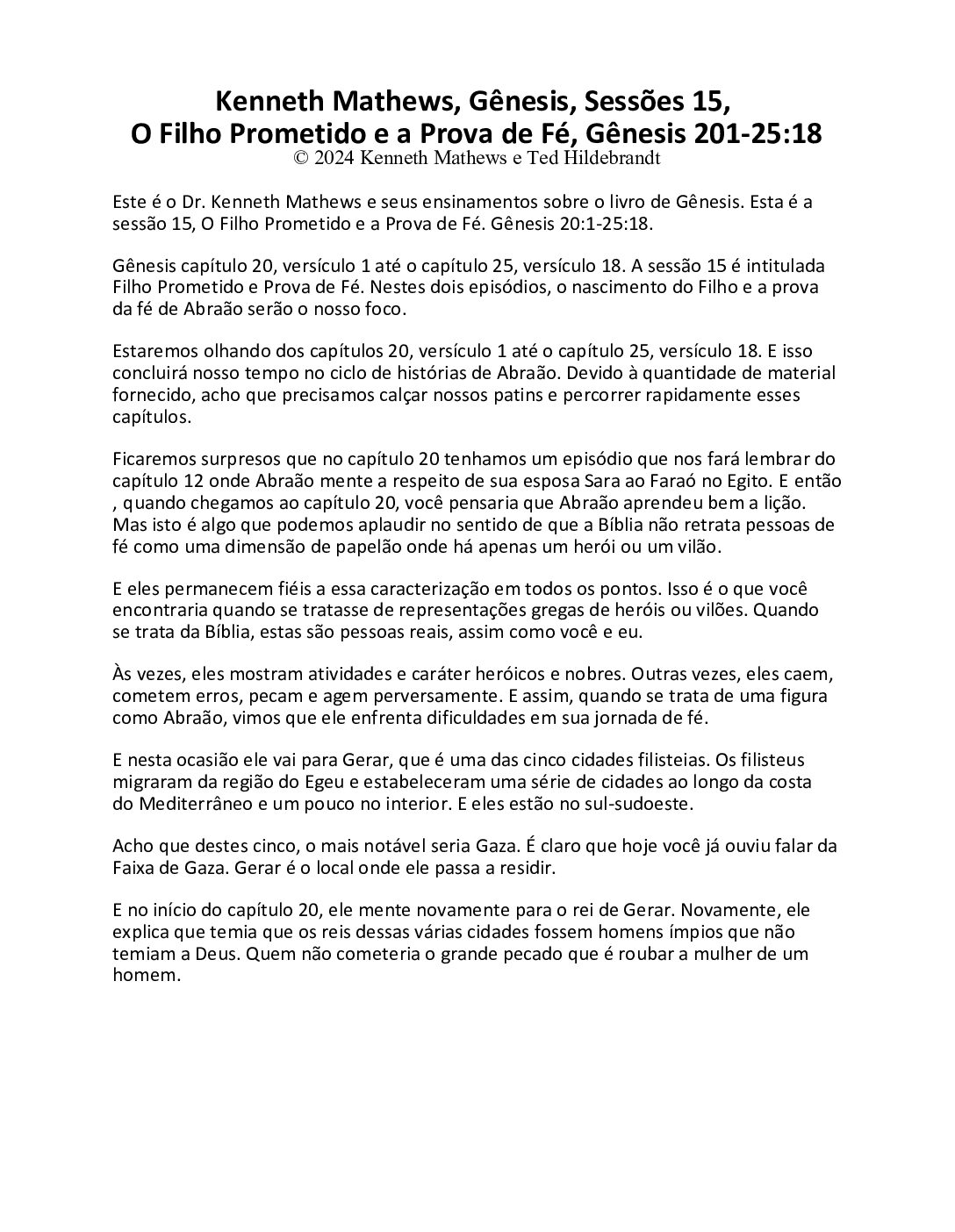 Kenneth Mathews, Gênesis, Sessões 15,
O Filho Prometido e a Prova de Fé, Gênesis 201-25:18
© 2024 Kenneth Mathews e Ted Hildebrandt

Este é o Dr. Kenneth Mathews e seus ensinamentos sobre o livro de Gênesis. Esta é a sessão 15, O Filho Prometido e a Prova de Fé. Gênesis 20:1-25:18.

Gênesis capítulo 20, versículo 1 até o capítulo 25, versículo 18. A sessão 15 é intitulada Filho Prometido e Prova de Fé. Nestes dois episódios, o nascimento do Filho e a prova da fé de Abraão serão o nosso foco.

Estaremos olhando dos capítulos 20, versículo 1 até o capítulo 25, versículo 18. E isso concluirá nosso tempo no ciclo de histórias de Abraão. Devido à quantidade de material fornecido, acho que precisamos calçar nossos patins e percorrer rapidamente esses capítulos.

Ficaremos surpresos que no capítulo 20 tenhamos um episódio que nos fará lembrar do capítulo 12 onde Abraão mente a respeito de sua esposa Sara ao Faraó no Egito. E então , quando chegamos ao capítulo 20, você pensaria que Abraão aprendeu bem a lição. Mas isto é algo que podemos aplaudir no sentido de que a Bíblia não retrata pessoas de fé como uma dimensão de papelão onde há apenas um herói ou um vilão.

E eles permanecem fiéis a essa caracterização em todos os pontos. Isso é o que você encontraria quando se tratasse de representações gregas de heróis ou vilões. Quando se trata da Bíblia, estas são pessoas reais, assim como você e eu.

Às vezes, eles mostram atividades e caráter heróicos e nobres. Outras vezes, eles caem, cometem erros, pecam e agem perversamente. E assim, quando se trata de uma figura como Abraão, vimos que ele enfrenta dificuldades em sua jornada de fé.

E nesta ocasião ele vai para Gerar, que é uma das cinco cidades filisteias. Os filisteus migraram da região do Egeu e estabeleceram uma série de cidades ao longo da costa do Mediterrâneo e um pouco no interior. E eles estão no sul-sudoeste.

Acho que destes cinco, o mais notável seria Gaza. É claro que hoje você já ouviu falar da Faixa de Gaza. Gerar é o local onde ele passa a residir.

E no início do capítulo 20, ele mente novamente para o rei de Gerar. Novamente, ele explica que temia que os reis dessas várias cidades fossem homens ímpios que não temiam a Deus. Quem não cometeria o grande pecado que é roubar a mulher de um homem.